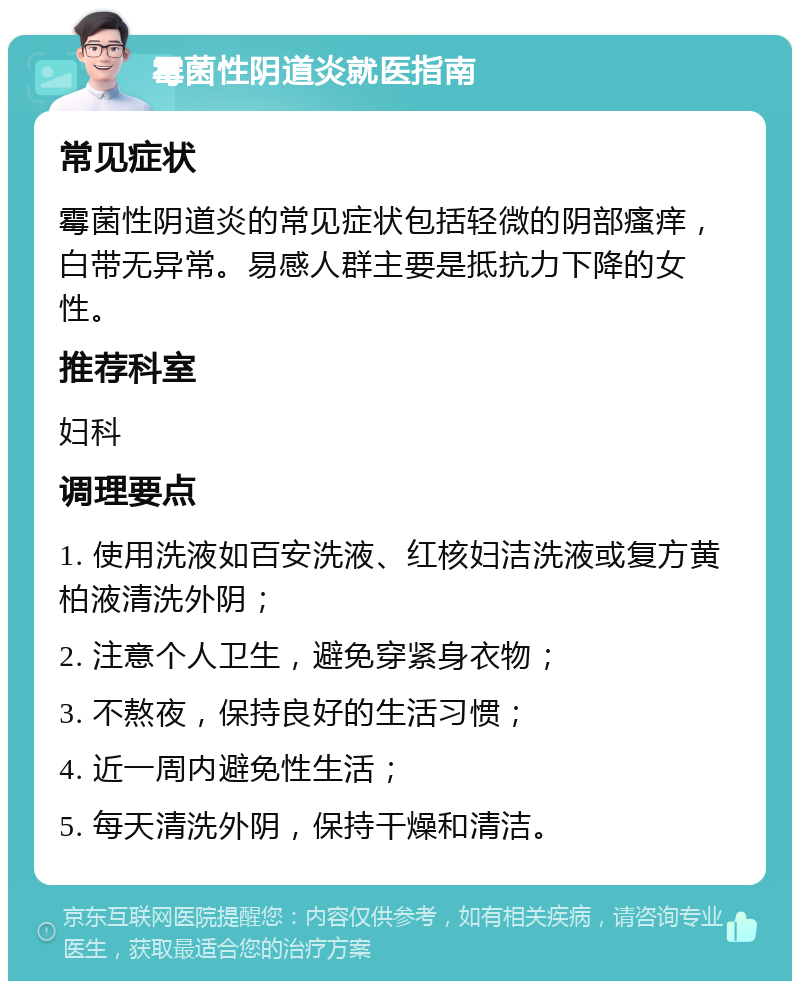 霉菌性阴道炎就医指南

常见症状

霉菌性阴道炎的常见症状包括轻微的阴部瘙痒，白带无异常。易感人群主要是抵抗力下降的女性。

推荐科室

妇科

调理要点

1. 使用洗液如百安洗液、红核妇洁洗液或复方黄柏液清洗外阴；

2. 注意个人卫生，避免穿紧身衣物；

3. 不熬夜，保持良好的生活习惯；

4. 近一周内避免性生活；

5. 每天清洗外阴，保持干燥和清洁。

京东互联网医院提醒您：内容仅供参考，如有相关疾病，请咨询专业医生，获取最适合您的治疗方案